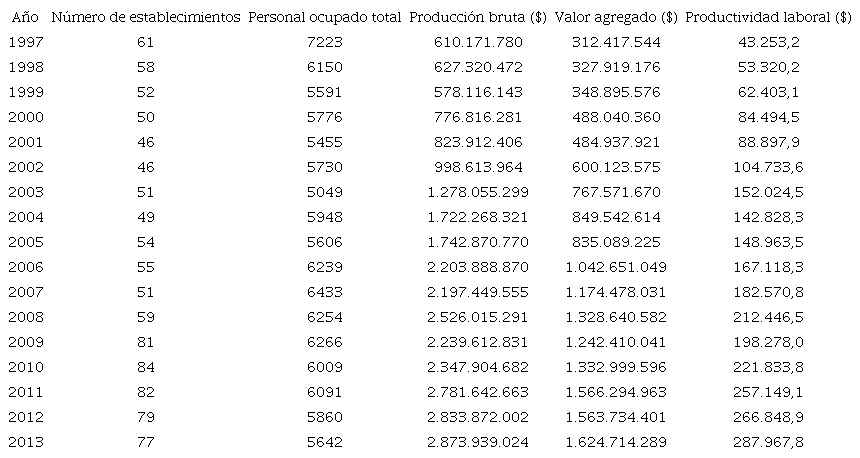 | Año | Número de establecimientos | Personal ocupado total | Producción bruta ($) | Valor agregado ($) | Productividad laboral ($) |
|---|---|---|---|---|---|
| 1997 | 61 | 7223 | 610.171.780 | 312.417.544 | 43.253,2 |
| 1998 | 58 | 6150 | 627.320.472 | 327.919.176 | 53.320,2 |
| 1999 | 52 | 5591 | 578.116.143 | 348.895.576 | 62.403,1 |
| 2000 | 50 | 5776 | 776.816.281 | 488.040.360 | 84.494,5 |
| 2001 | 46 | 5455 | 823.912.406 | 484.937.921 | 88.897,9 |
| 2002 | 46 | 5730 | 998.613.964 | 600.123.575 | 104.733,6 |
| 2003 | 51 | 5049 | 1.278.055.299 | 767.571.670 | 152.024,5 |
| 2004 | 49 | 5948 | 1.722.268.321 | 849.542.614 | 142.828,3 |
| 2005 | 54 | 5606 | 1.742.870.770 | 835.089.225 | 148.963,5 |
| 2006 | 55 | 6239 | 2.203.888.870 | 1.042.651.049 | 167.118,3 |
| 2007 | 51 | 6433 | 2.197.449.555 | 1.174.478.031 | 182.570,8 |
| 2008 | 59 | 6254 | 2.526.015.291 | 1.328.640.582 | 212.446,5 |
| 2009 | 81 | 6266 | 2.239.612.831 | 1.242.410.041 | 198.278,0 |
| 2010 | 84 | 6009 | 2.347.904.682 | 1.332.999.596 | 221.833,8 |
| 2011 | 82 | 6091 | 2.781.642.663 | 1.566.294.963 | 257.149,1 |
| 2012 | 79 | 5860 | 2.833.872.002 | 1.563.734.401 | 266.848,9 |
| 2013 | 77 | 5642 | 2.873.939.024 | 1.624.714.289 | 287.967,8 |